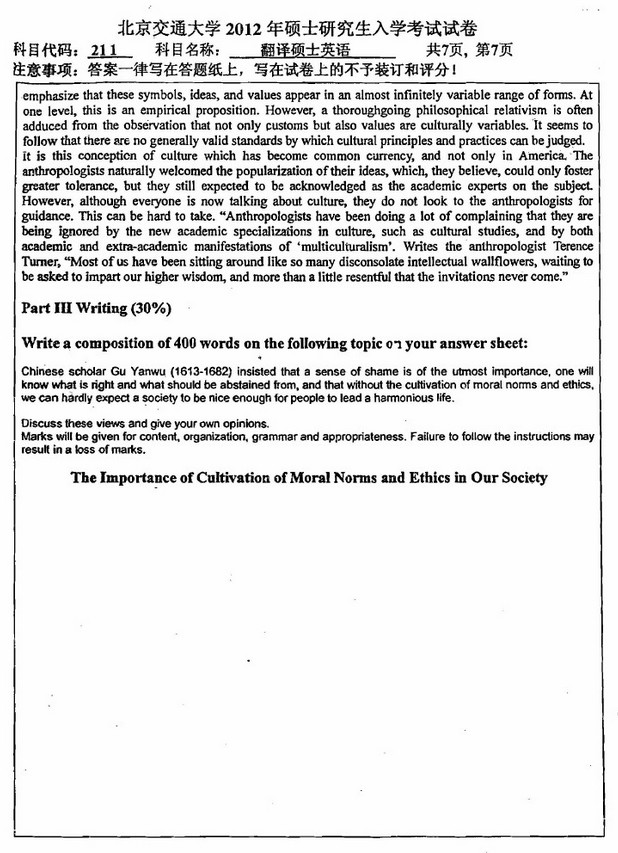 北京交通大学 2012 年硕士研究生入学考试试卷
科目代码: 211 科目名称: 翻译硕士英语 共7页, 第7页
注意事项: 答案一律写在答题纸上, 写在试卷上的不予装订和评分!

emphasize that these symbols, ideas, and values appear in an almost infinitely variable range of forms. At one level, this is an empirical proposition. However, a thoroughgoing philosophical relativism is often adduced from the observation that not only customs but also values are culturally variables. It seems to follow that there are no generally valid standards by which cultural principles and practices can be judged. It is this conception of culture which has become common currency, and not only in America. The anthropologists naturally welcomed the popularization of their ideas, which, they believe, could only foster greater tolerance, but they still expected to be acknowledged as the academic experts on the subject. However, although everyone is now talking about culture, they do not look to the anthropologists for guidance. This can be hard to take. "Anthropologists have been doing a lot of complaining that they are being ignored by the new academic specializations in culture, such as cultural studies, and by both academic and extra-academic manifestations of 'multiculturalism'. Writes the anthropologist Terence Turner, "Most of us have been sitting around like so many disconsolate intellectual wallflowers, waiting to be asked to impart our higher wisdom, and more than a little resentful that the invitations never come."

Part III Writing (30%)

Write a composition of 400 words on the following topic on your answer sheet:

Chinese scholar Gu Yanwu (1613-1682) insisted that a sense of shame is of the utmost importance, one will know what is right and what should be abstained from, and that without the cultivation of moral norms and ethics, we can hardly expect a society to be nice enough for people to lead a harmonious life.

Discuss these views and give your own opinions.
Marks will be given for content, organization, grammar and appropriateness. Failure to follow the instructions may result in a loss of marks.

The Importance of Cultivation of Moral Norms and Ethics in Our Society